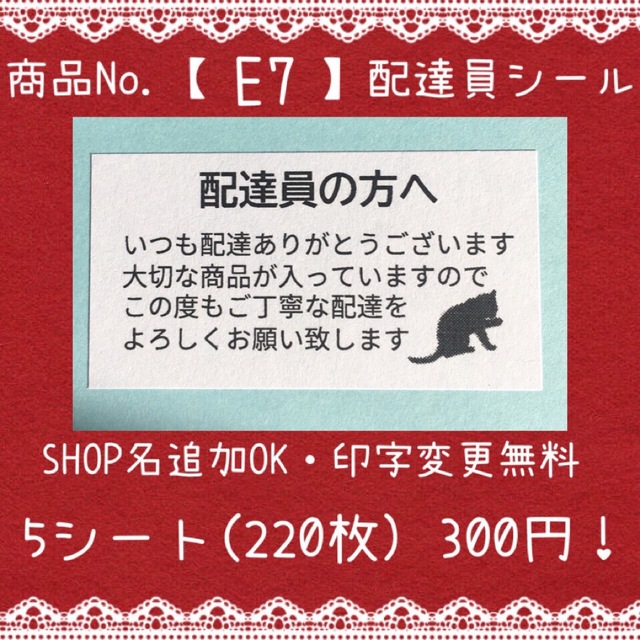 商品No.【 E7 】配達員シール

配達員の方へ

いつも配達ありがとうございます
大切な商品が入っていますので
この度もご丁寧な配達を
よろしくお願い致します

SHOP名追加OK・印字変更無料

5シート（220枚） 300円！